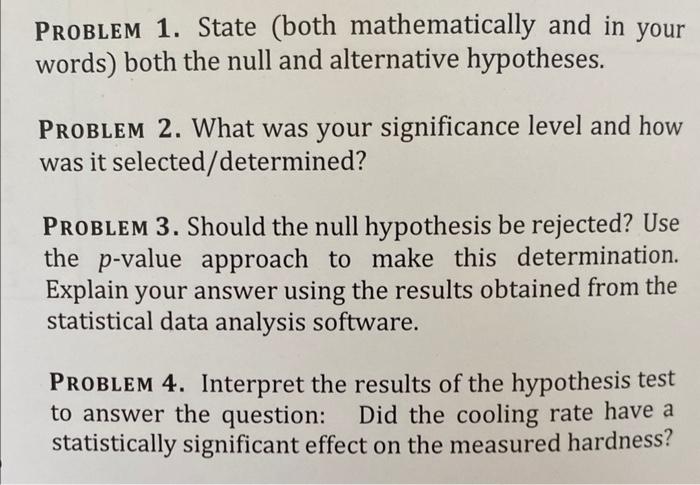 PROBLEM 1. State (both mathematically and in your words) both the null and alternative hypotheses.

PROBLEM 2. What was your significance level and how was it selected/determined?

PROBLEM 3. Should the null hypothesis be rejected? Use the p-value approach to make this determination. Explain your answer using the results obtained from the statistical data analysis software.

PROBLEM 4. Interpret the results of the hypothesis test to answer the question: Did the cooling rate have a statistically significant effect on the measured hardness?